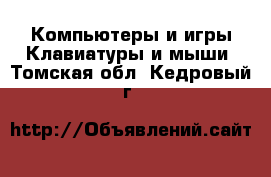 Компьютеры и игры Клавиатуры и мыши  Томская обл  Кедровый г

http://Объявлений.сайт